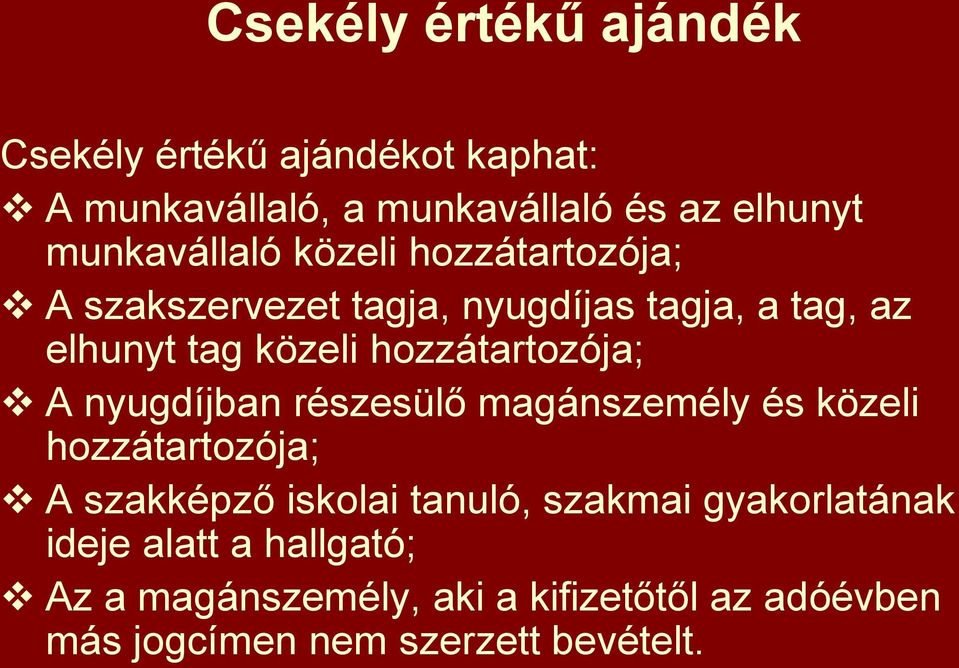 Csekély értékű ajándék

Csekély értékű ajándékot kaphat:

❖ A munkavállaló, a munkavállaló és az elhunyt munkavállaló közeli hozzátartozója;

❖ A szakszervezet tagja, nyugdíjas tagja, a tag, az elhunyt tag közeli hozzátartozója;

❖ A nyugdíjban részesülő magánszemély és közeli hozzátartozója;

❖ A szakképző iskolai tanuló, szakmai gyakorlatának ideje alatt a hallgató;

❖ Az a magánszemély, aki a kifizetőtől az adóévben más jogcímen nem szerzett bevételt.